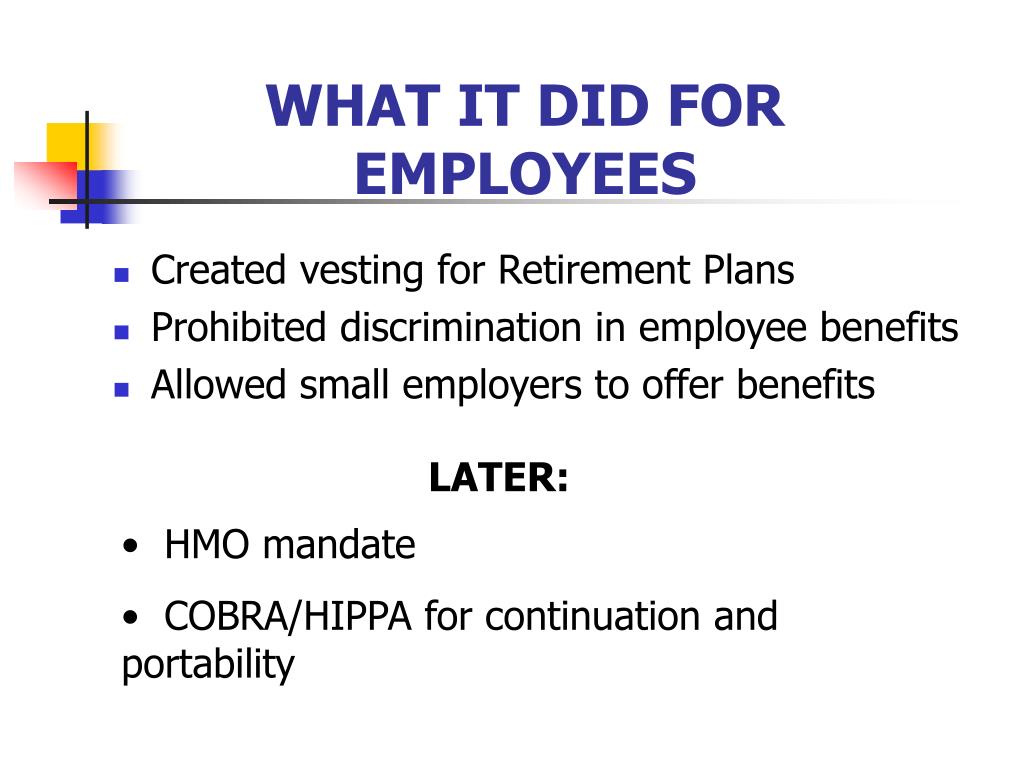 WHAT IT DID FOR EMPLOYEES

- Created vesting for Retirement Plans
- Prohibited discrimination in employee benefits
- Allowed small employers to offer benefits

LATER:

• HMO mandate

• COBRA/HIPPA for continuation and portability